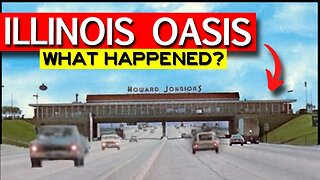 ILLINOIS OASIS
WHAT HAPPENED?

HOWARD JOHNSON'S